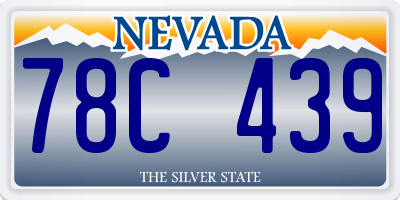 NEVADA

78C 439

THE SILVER STATE